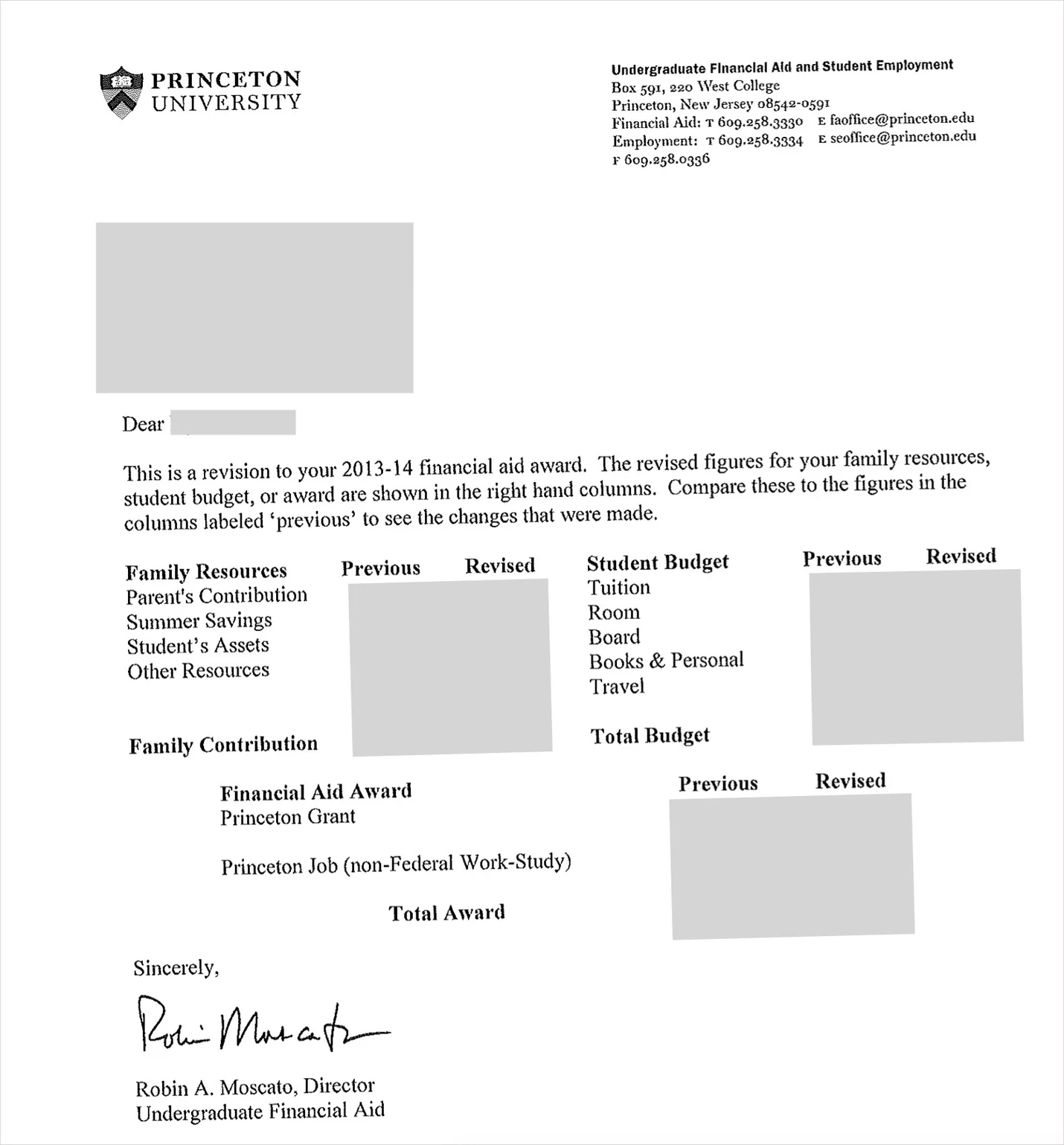 PRINCETON UNIVERSITY

Undergraduate Financial Aid and Student Employment
Box 591, 220 West College
Princeton, New Jersey 08542-0591
Financial Aid: T 609.258.3330 E faoffice@princeton.edu
Employment: T 609.258.3334 E seoffice@princeton.edu
F 609.258.0336

Dear

This is a revision to your 2013-14 financial aid award. The revised figures for your family resources, student budget, or award are shown in the right hand columns. Compare these to the figures in the columns labeled 'previous' to see the changes that were made.

Family Resources Previous Revised
Parent's Contribution
Summer Savings
Student's Assets
Other Resources

Family Contribution

Student Budget Previous Revised
Tuition
Room
Board
Books & Personal
Travel

Total Budget

Financial Aid Award Previous Revised
Princeton Grant

Princeton Job (non-Federal Work-Study)

Total Award

Sincerely,

Robin Moscato

Robin A. Moscato, Director
Undergraduate Financial Aid